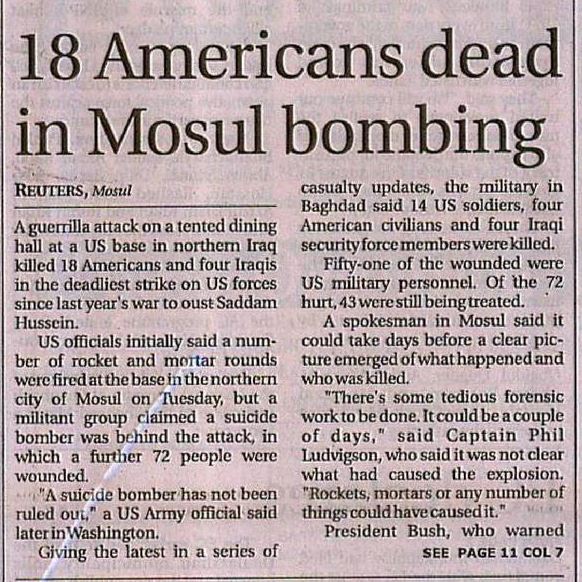 18 Americans dead in Mosul bombing

REUTERS, Mosul

A guerrilla attack on a tented dining hall at a US base in northern Iraq killed 18 Americans and four Iraqis in the deadliest strike on US forces since last year's war to oust Saddam Hussein.

US officials initially said a number of rocket and mortar rounds were fired at the base in the northern city of Mosul on Tuesday, but a militant group claimed a suicide bomber was behind the attack, in which a further 72 people were wounded.

"A suicide bomber has not been ruled out," a US Army official said later in Washington.

Giving the latest in a series of casualty updates, the military in Baghdad said 14 US soldiers, four American civilians and four Iraqi security force members were killed.

Fifty-one of the wounded were US military personnel. Of the 72 hurt, 43 were still being treated.

A spokesman in Mosul said it could take days before a clear picture emerged of what happened and who was killed.

"There's some tedious forensic work to be done. It could be a couple of days," said Captain Phil Ludvigson, who said it was not clear what had caused the explosion. "Rockets, mortars or any number of things could have caused it."

President Bush, who warned

SEE PAGE 11 COL 7